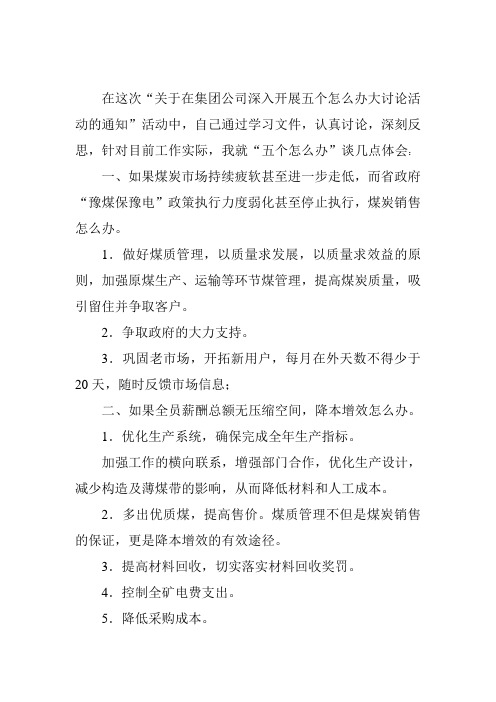 在这次“关于在集团公司深入开展五个怎么办大讨论活动的通知”活动中，自己通过学习文件，认真讨论，深刻反思，针对目前工作实际，我就“五个怎么办”谈几点体会：

一、如果煤炭市场持续疲软甚至进一步走低，而省政府“豫煤保豫电”政策执行力度弱化甚至停止执行，煤炭销售怎么办。

1．做好煤质管理，以质量求发展，以质量求效益的原则，加强原煤生产、运输等环节煤管理，提高煤炭质量，吸引留住并争取客户。

2．争取政府的大力支持。

3．巩固老市场，开拓新用户，每月在外天数不得少于20天，随时反馈市场信息；

二、如果全员薪酬总额无压缩空间，降本增效怎么办。

1．优化生产系统，确保完成全年生产指标。

加强工作的横向联系，增强部门合作，优化生产设计，减少构造及薄煤带的影响，从而降低材料和人工成本。

2．多出优质煤，提高售价。煤质管理不但是煤炭销售的保证，更是降本增效的有效途径。

3．提高材料回收，切实落实材料回收奖罚。

4．控制全矿电费支出。

5．降低采购成本。